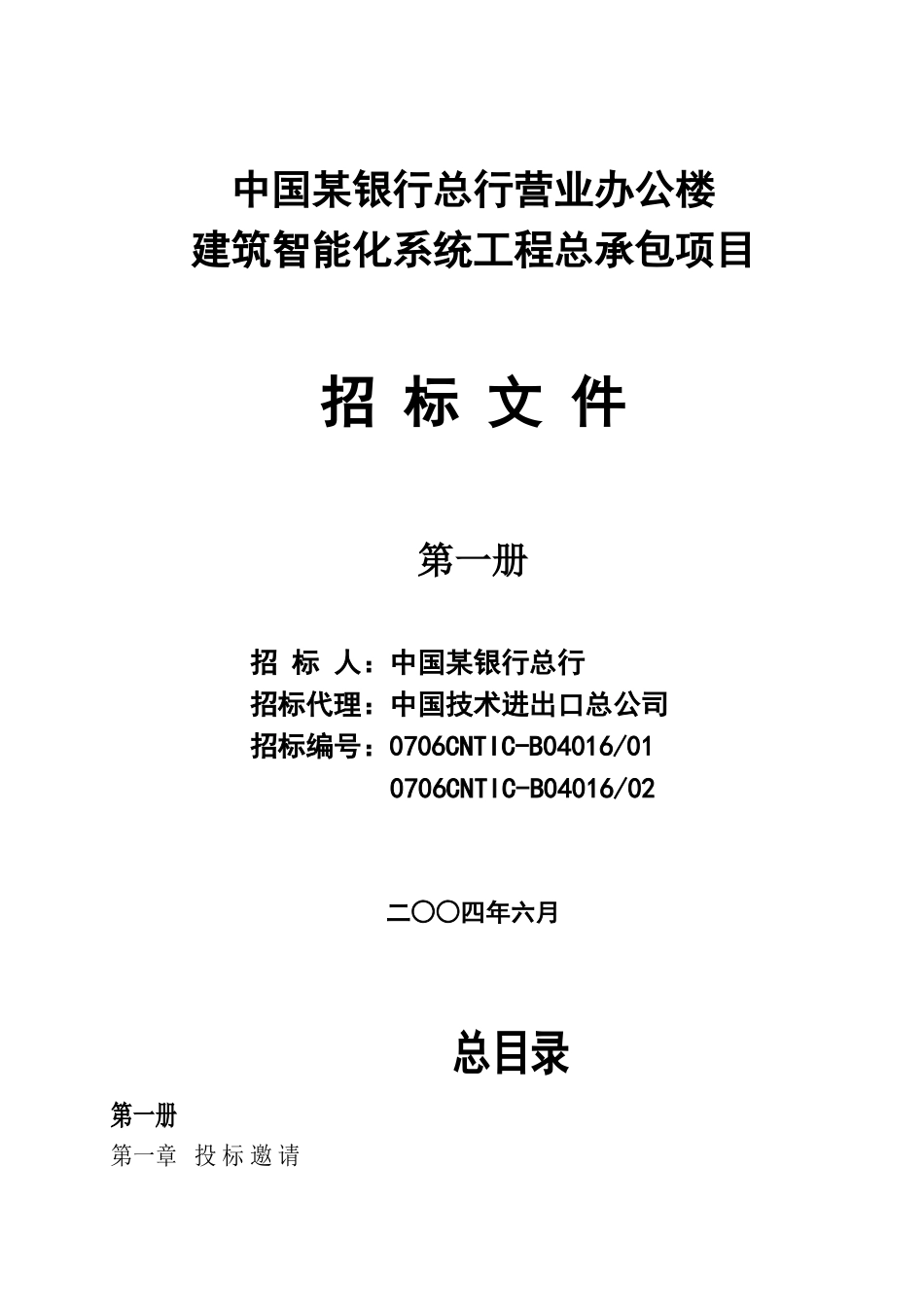 中国某银行总行营业办公楼
建筑智能化系统工程总承包项目

招 标 文 件

第一册

招 标 人：中国某银行总行
招标代理：中国技术进出口总公司
招标编号：0706CNTIC-B04016/01
0706CNTIC-B04016/02

二〇〇四年六月

总目录

第一册
第一章 投标邀请